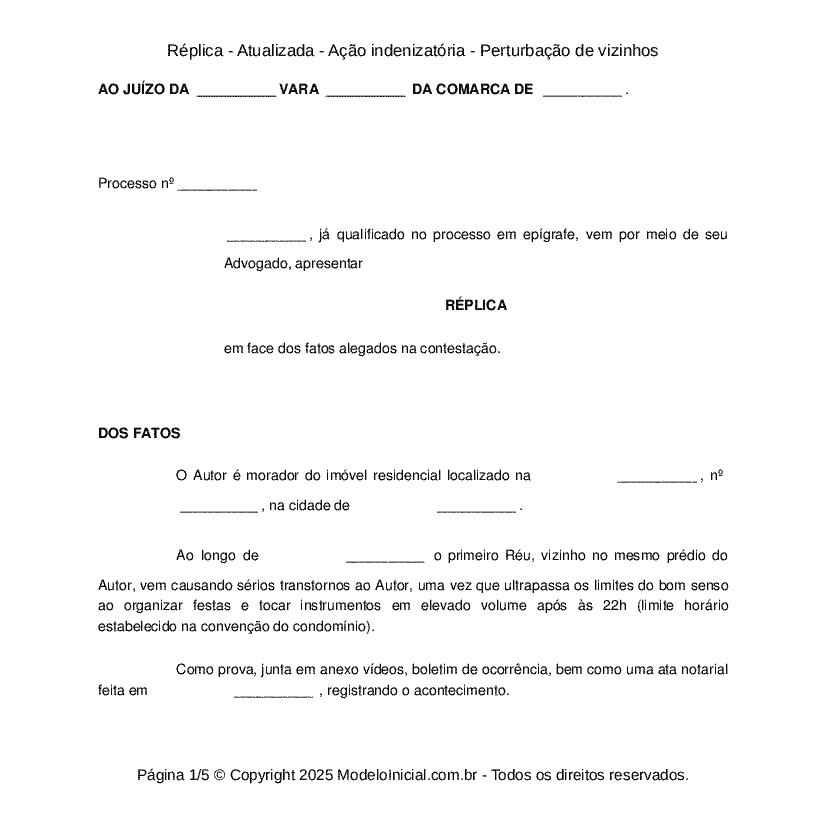 Réplica - Atualizada - Ação indenizatória - Perturbação de vizinhos

AO JUÍZO DA __________ VARA __________ DA COMARCA DE __________ .

Processo nº __________

__________ , já qualificado no processo em epígrafe, vem por meio de seu Advogado, apresentar

RÉPLICA

em face dos fatos alegados na contestação.

DOS FATOS

O Autor é morador do imóvel residencial localizado na __________ , nº __________ , na cidade de __________ .

Ao longo de __________ o primeiro Réu, vizinho no mesmo prédio do Autor, vem causando sérios transtornos ao Autor, uma vez que ultrapassa os limites do bom senso ao organizar festas e tocar instrumentos em elevado volume após às 22h (limite horário estabelecido na convenção do condomínio).

Como prova, junta em anexo vídeos, boletim de ocorrência, bem como uma ata notarial feita em __________ , registrando o acontecimento.

Página 1/5 © Copyright 2025 ModeloInicial.com.br - Todos os direitos reservados.